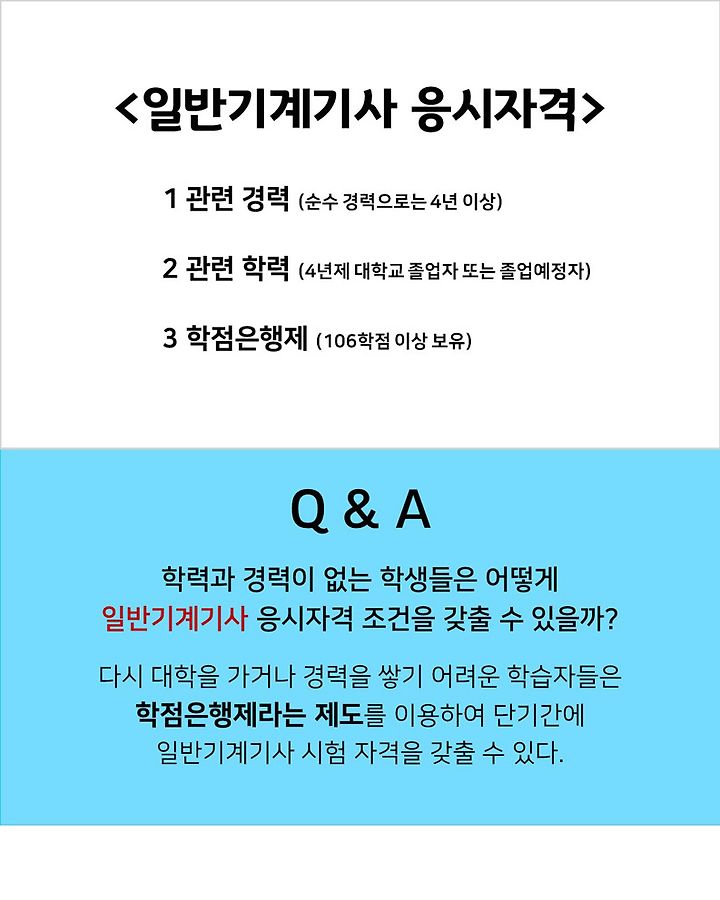 <일반기계기사 응시자격>

1 관련 경력 (순수 경력으로는 4년 이상)

2 관련 학력 (4년제 대학교 졸업자 또는 졸업예정자)

3 학점은행제 (106학점 이상 보유)

Q & A

학력과 경력이 없는 학생들은 어떻게 일반기계기사 응시자격 조건을 갖출 수 있을까?

다시 대학을 가거나 경력을 쌓기 어려운 학습자들은 학점은행제라는 제도를 이용하여 단기간에 일반기계기사 시험 자격을 갖출 수 있다.